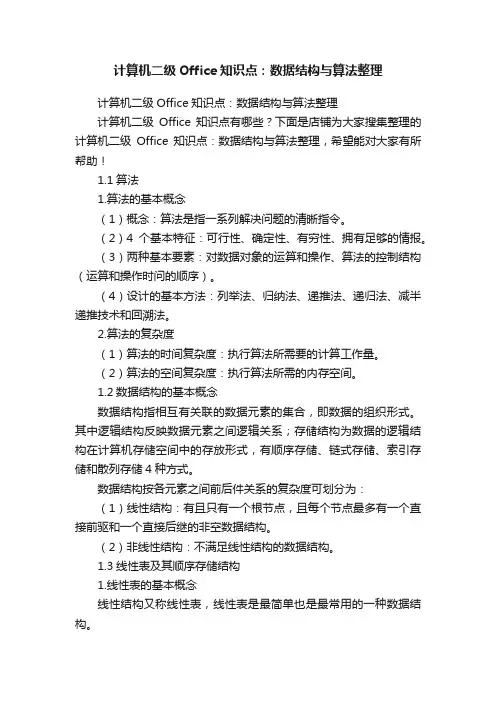 计算机二级 Office 知识点：数据结构与算法整理

计算机二级 Office 知识点：数据结构与算法整理

计算机二级 Office 知识点有哪些？下面是店铺为大家搜集整理的计算机二级 Office 知识点：数据结构与算法整理，希望能对大家有所帮助！

1.1 算法

1.算法的基本概念

（1）概念：算法是指一系列解决问题的清晰指令。

（2）4 个基本特征：可行性、确定性、有穷性、拥有足够的情报。

（3）两种基本要素：对数据对象的运算和操作、算法的控制结构（运算和操作时间的顺序）。

（4）设计的基本方法：列举法、归纳法、递推法、递归法、减半递推技术和回溯法。

2.算法的复杂度

（1）算法的时间复杂度：执行算法所需要的计算工作量。

（2）算法的空间复杂度：执行算法所需的内存空间。

1.2 数据结构的基本概念

数据结构指相互有关联的数据元素的集合，即数据的组织形式。其中逻辑结构反映数据元素之间逻辑关系；存储结构为数据的逻辑结构在计算机存储空间中的存放形式，有顺序存储、链式存储、索引存储和散列存储 4 种方式。

数据结构按各元素之间前后件关系的复杂度可划分为：

（1）线性结构：有且只有一个根节点，且每个节点最多有一个直接前驱和一个直接后继的非空数据结构。

（2）非线性结构：不满足线性结构的数据结构。

1.3 线性表及其顺序存储结构

1.线性表的基本概念

线性结构又称线性表，线性表是最简单也是最常用的一种数据结构。